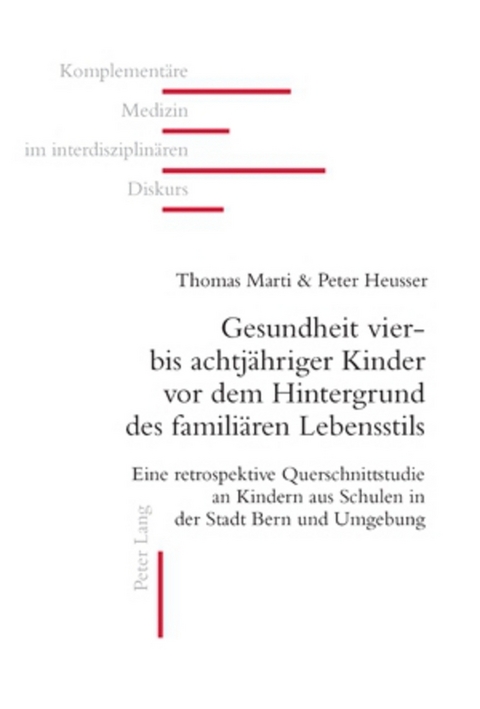 Komplementäre
Medizin
im interdisziplinären
Diskurs

Thomas Marti & Peter Heusser

Gesundheit vier- bis achtjähriger Kinder vor dem Hintergrund des familiären Lebensstils

Eine retrospektive Querschnittstudie an Kindern aus Schulen in der Stadt Bern und Umgebung

Peter Lang